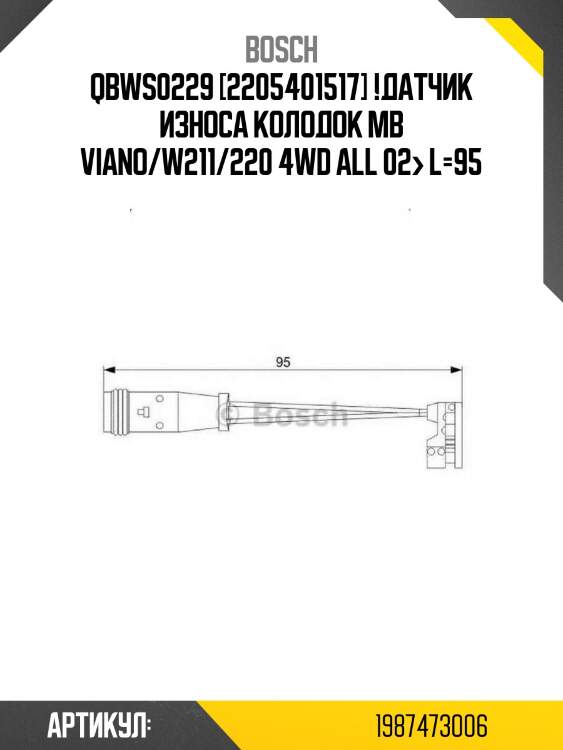 BOSCH
QBWS0229 [2205401517] !ДАТЧИК ИЗНОСА КОЛОДОК MB VIANO/W211/220 4WD ALL 02> L=95

95

© Bosch

АРТИКУЛ:
1987473006